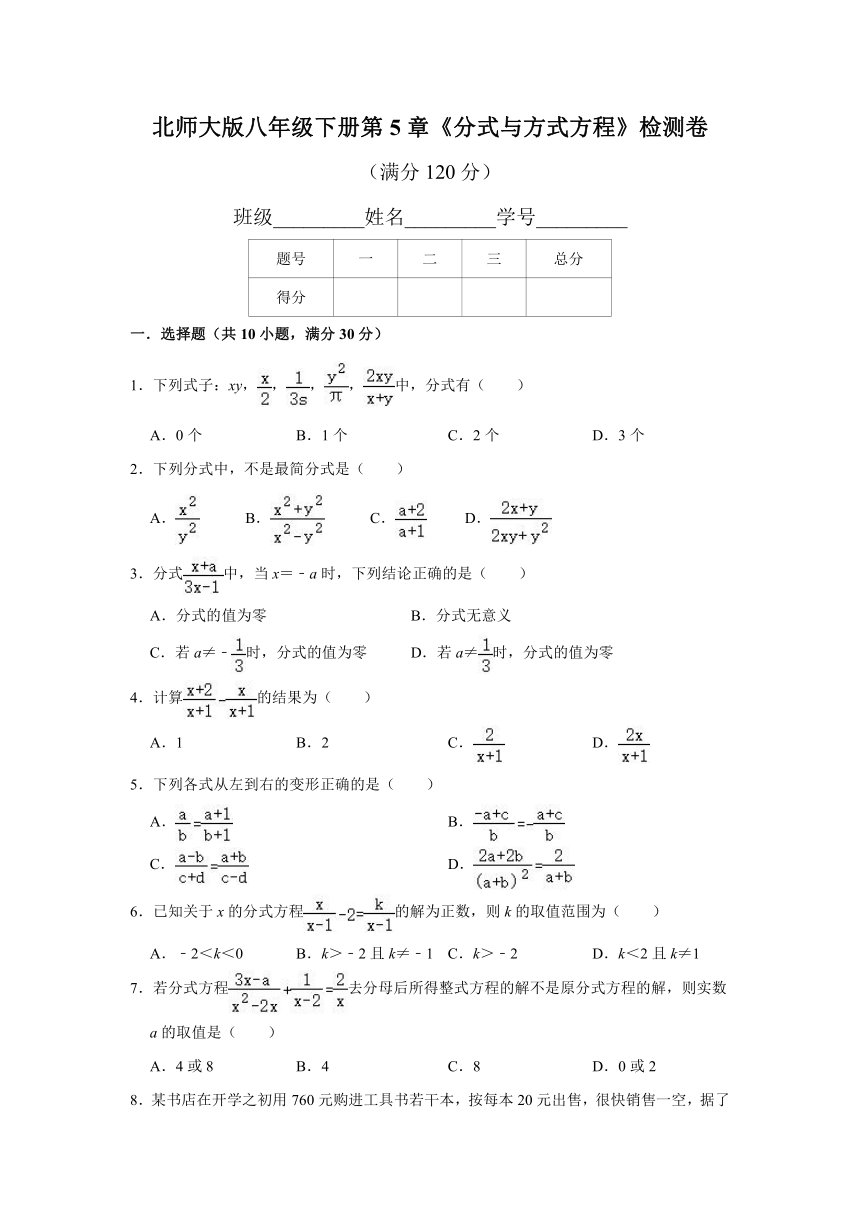 北师大版八年级下册第 5 章《分式与方式方程》检测卷

（满分 120 分）

班级_________姓名_________学号_________

| 题号 | 一 | 二 | 三 | 总分 |
|---|---|---|---|---|
| 得分 | | | | |

一．选择题（共 10 小题，满分 30 分）

1．下列式子：$xy$，$\frac{x}{2}$，$\frac{1}{3s}$，$\frac{y^2}{\pi}$，$\frac{2xy}{x+y}$中，分式有（　　）

A．0 个　　B．1 个　　C．2 个　　D．3 个

2．下列分式中，不是最简分式是（　　）

A．$\frac{x^2}{y^2}$　　B．$\frac{x^2+y^2}{x^2-y^2}$　　C．$\frac{a+2}{a+1}$　　D．$\frac{2x+y}{2xy+y^2}$

3．分式$\frac{x+a}{3x-1}$中，当 $x=-a$ 时，下列结论正确的是（　　）

A．分式的值为零　　B．分式无意义

C．若 $a\neq-\frac{1}{3}$时，分式的值为零　　D．若 $a\neq\frac{1}{3}$时，分式的值为零

4．计算$\frac{x+2}{x+1}-\frac{x}{x+1}$的结果为（　　）

A．1　　B．2　　C．$\frac{2}{x+1}$　　D．$\frac{2x}{x+1}$

5．下列各式从左到右的变形正确的是（　　）

A．$\frac{a}{b}=\frac{a+1}{b+1}$　　B．$\frac{-a+c}{b}=-\frac{a+c}{b}$

C．$\frac{a-b}{c+d}=\frac{a+b}{c-d}$　　D．$\frac{2a+2b}{(a+b)^2}=\frac{2}{a+b}$

6．已知关于 $x$ 的分式方程$\frac{x}{x-1}-2=\frac{k}{x-1}$的解为正数，则 $k$ 的取值范围为（　　）

A．$-2<k<0$　　B．$k>-2$ 且 $k\neq-1$　　C．$k>-2$　　D．$k<2$ 且 $k\neq1$

7．若分式方程$\frac{3x-a}{x^2-2x}+\frac{1}{x-2}=\frac{2}{x}$去分母后所得整式方程的解不是原分式方程的解，则实数 $a$ 的取值是（　　）

A．4 或 8　　B．4　　C．8　　D．0 或 2

8．某书店在开学之初用 760 元购进工具书若干本，按每本 20 元出售，很快销售一空，据了